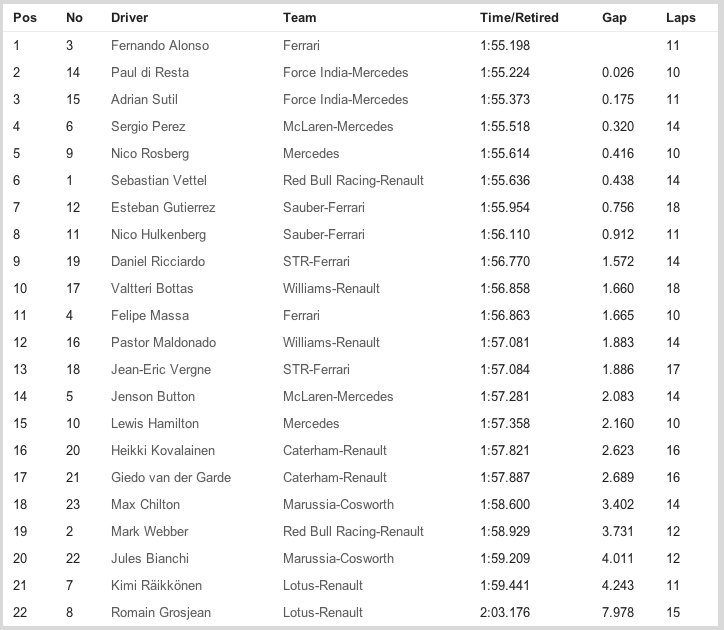 | Pos | No | Driver | Team | Time/Retired | Gap | Laps |
|---|---|---|---|---|---|---|
| 1 | 3 | Fernando Alonso | Ferrari | 1:55.198 | | 11 |
| 2 | 14 | Paul di Resta | Force India-Mercedes | 1:55.224 | 0.026 | 10 |
| 3 | 15 | Adrian Sutil | Force India-Mercedes | 1:55.373 | 0.175 | 11 |
| 4 | 6 | Sergio Perez | McLaren-Mercedes | 1:55.518 | 0.320 | 14 |
| 5 | 9 | Nico Rosberg | Mercedes | 1:55.614 | 0.416 | 10 |
| 6 | 1 | Sebastian Vettel | Red Bull Racing-Renault | 1:55.636 | 0.438 | 14 |
| 7 | 12 | Esteban Gutierrez | Sauber-Ferrari | 1:55.954 | 0.756 | 18 |
| 8 | 11 | Nico Hulkenberg | Sauber-Ferrari | 1:56.110 | 0.912 | 11 |
| 9 | 19 | Daniel Ricciardo | STR-Ferrari | 1:56.770 | 1.572 | 14 |
| 10 | 17 | Valtteri Bottas | Williams-Renault | 1:56.858 | 1.660 | 18 |
| 11 | 4 | Felipe Massa | Ferrari | 1:56.863 | 1.665 | 10 |
| 12 | 16 | Pastor Maldonado | Williams-Renault | 1:57.081 | 1.883 | 14 |
| 13 | 18 | Jean-Eric Vergne | STR-Ferrari | 1:57.084 | 1.886 | 17 |
| 14 | 5 | Jenson Button | McLaren-Mercedes | 1:57.281 | 2.083 | 14 |
| 15 | 10 | Lewis Hamilton | Mercedes | 1:57.358 | 2.160 | 10 |
| 16 | 20 | Heikki Kovalainen | Caterham-Renault | 1:57.821 | 2.623 | 16 |
| 17 | 21 | Giedo van der Garde | Caterham-Renault | 1:57.887 | 2.689 | 16 |
| 18 | 23 | Max Chilton | Marussia-Cosworth | 1:58.600 | 3.402 | 14 |
| 19 | 2 | Mark Webber | Red Bull Racing-Renault | 1:58.929 | 3.731 | 12 |
| 20 | 22 | Jules Bianchi | Marussia-Cosworth | 1:59.209 | 4.011 | 12 |
| 21 | 7 | Kimi Räikkönen | Lotus-Renault | 1:59.441 | 4.243 | 11 |
| 22 | 8 | Romain Grosjean | Lotus-Renault | 2:03.176 | 7.978 | 15 |